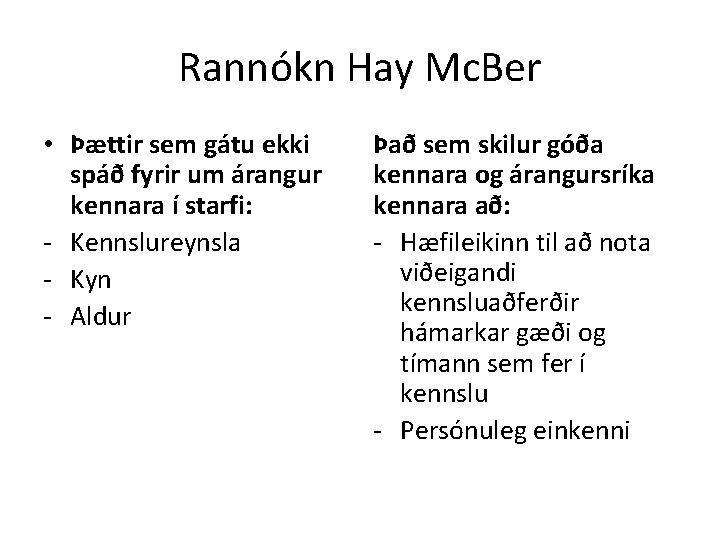 Rannókn Hay McBer

• Þættir sem gátu ekki spáð fyrir um árangur kennara í starfi:
- Kennslureynsla
- Kyn
- Aldur

Það sem skilur góða kennara og árangursríka kennara að:
- Hæfileikinn til að nota viðeigandi kennsluaðferðir hámarkar gæði og tímann sem fer í kennslu
- Persónuleg einkenni